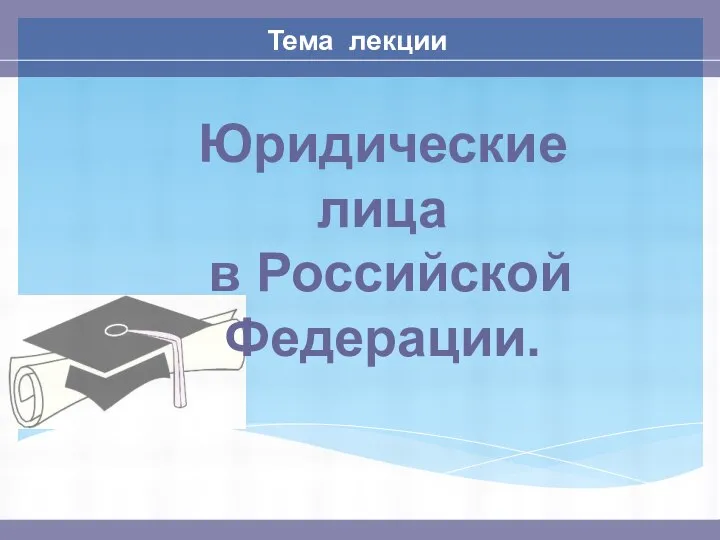 Тема лекции

Юридические лица в Российской Федерации.